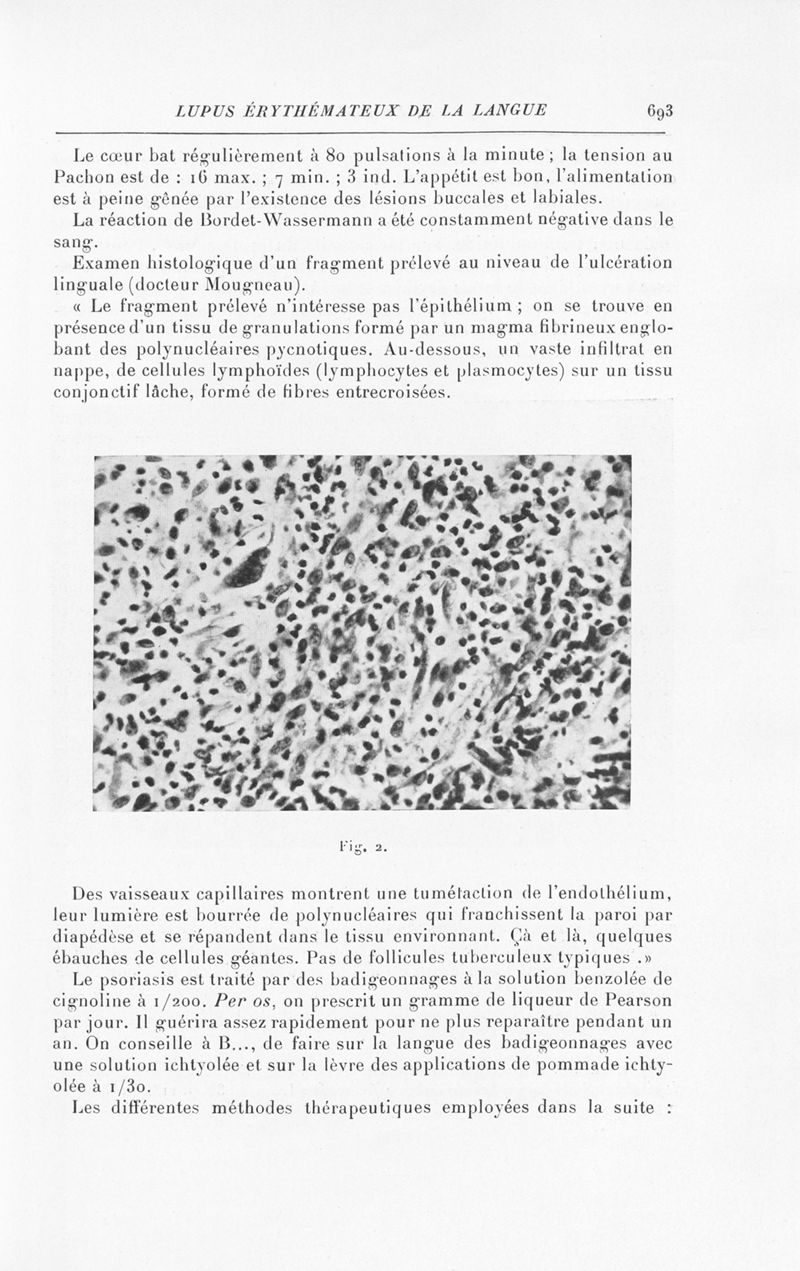 LUPUS ÉRYTHÉMATEUX DE LA LANGUE 693

Le cœur bat régulièrement à 80 pulsations à la minute ; la tension au Pachon est de : 16 max. ; 7 min. ; 3 ind. L'appétit est bon, l'alimentation est à peine gênée par l'existence des lésions buccales et labiales.

La réaction de Bordet-Wassermann a été constamment négative dans le sang.

Examen histologique d'un fragment prélevé au niveau de l'ulcération linguale (docteur Mougneau).

« Le fragment prélevé n'intéresse pas l'épithélium ; on se trouve en présence d'un tissu de granulations formé par un magma fibrineux englobant des polynucléaires pycnotiques. Au-dessous, un vaste infiltrat en nappe, de cellules lymphoïdes (lymphocytes et plasmocytes) sur un tissu conjonctif lâche, formé de fibres entrecroisées.

Fig. 2.

Des vaisseaux capillaires montrent une tuméfaction de l'endothélium, leur lumière est bourrée de polynucléaires qui franchissent la paroi par diapédèse et se répandent dans le tissu environnant. Çà et là, quelques ébauches de cellules géantes. Pas de follicules tuberculeux typiques .»

Le psoriasis est traité par des badigeonnages à la solution benzolée de cignoline à 1/200. Per os, on prescrit un gramme de liqueur de Pearson par jour. Il guérira assez rapidement pour ne plus reparaître pendant un an. On conseille à B..., de faire sur la langue des badigeonnages avec une solution ichtyolée et sur la lèvre des applications de pommade ichtyolée à 1/30.

Les différentes méthodes thérapeutiques employées dans la suite :